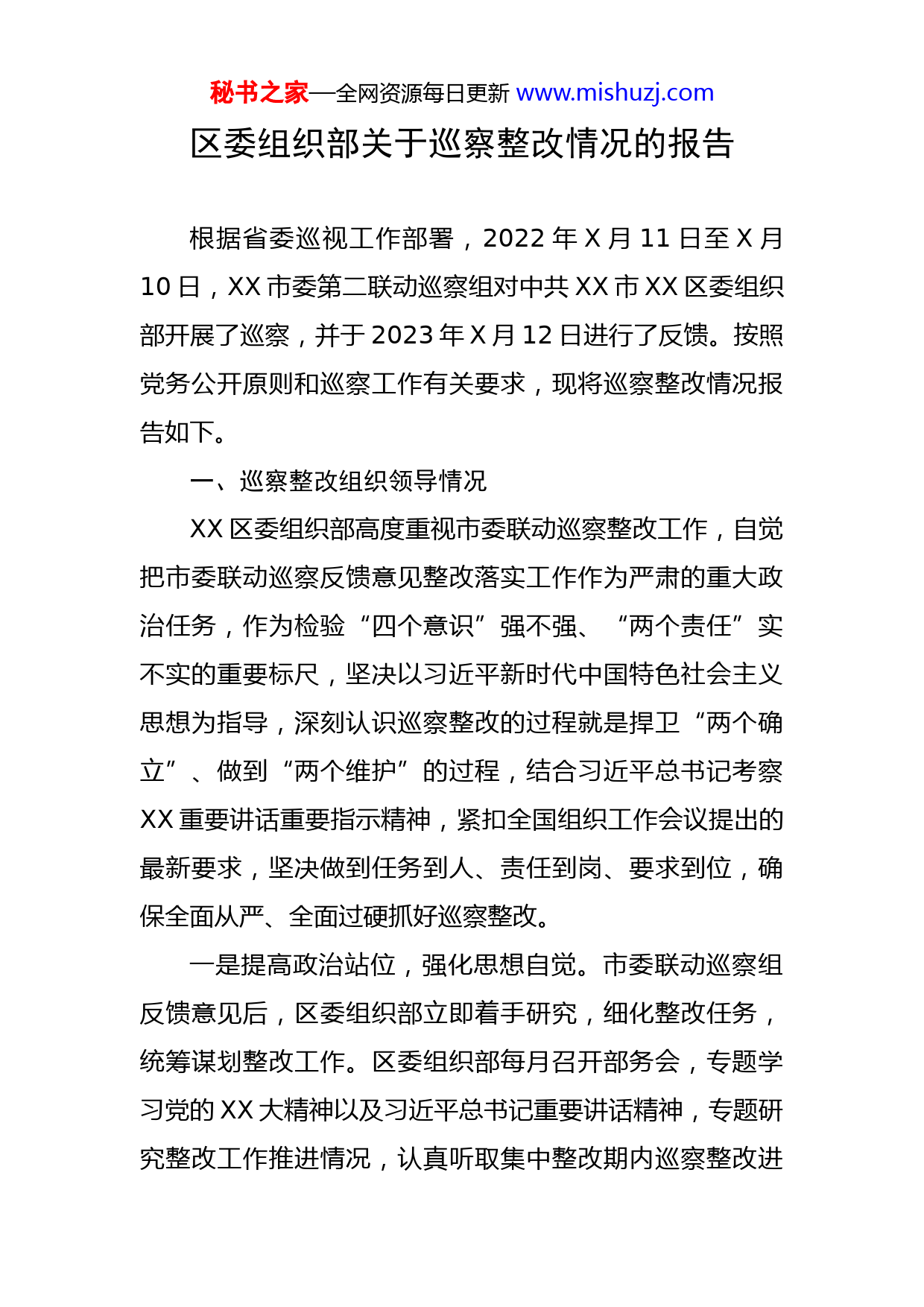 秘书之家—全网资源每日更新 www.mishuzj.com

区委组织部关于巡察整改情况的报告

根据省委巡视工作部署，2022 年 X 月 11 日至 X 月 10 日，XX 市委第二联动巡察组对中共 XX 市 XX 区委组织部开展了巡察，并于 2023 年 X 月 12 日进行了反馈。按照党务公开原则和巡察工作有关要求，现将巡察整改情况报告如下。

一、巡察整改组织领导情况

XX 区委组织部高度重视市委联动巡察整改工作，自觉把市委联动巡察反馈意见整改落实工作作为严肃的重大政治任务，作为检验“四个意识”强不强、“两个责任”实不实的重要标尺，坚决以习近平新时代中国特色社会主义思想为指导，深刻认识巡察整改的过程就是捍卫“两个确立”、做到“两个维护”的过程，结合习近平总书记考察 XX 重要讲话重要指示精神，紧扣全国组织工作会议提出的最新要求，坚决做到任务到人、责任到岗、要求到位，确保全面从严、全面过硬抓好巡察整改。

一是提高政治站位，强化思想自觉。市委联动巡察组反馈意见后，区委组织部立即着手研究，细化整改任务，统筹谋划整改工作。区委组织部每月召开部务会，专题学习党的 XX 大精神以及习近平总书记重要讲话精神，专题研究整改工作推进情况，认真听取集中整改期内巡察整改进